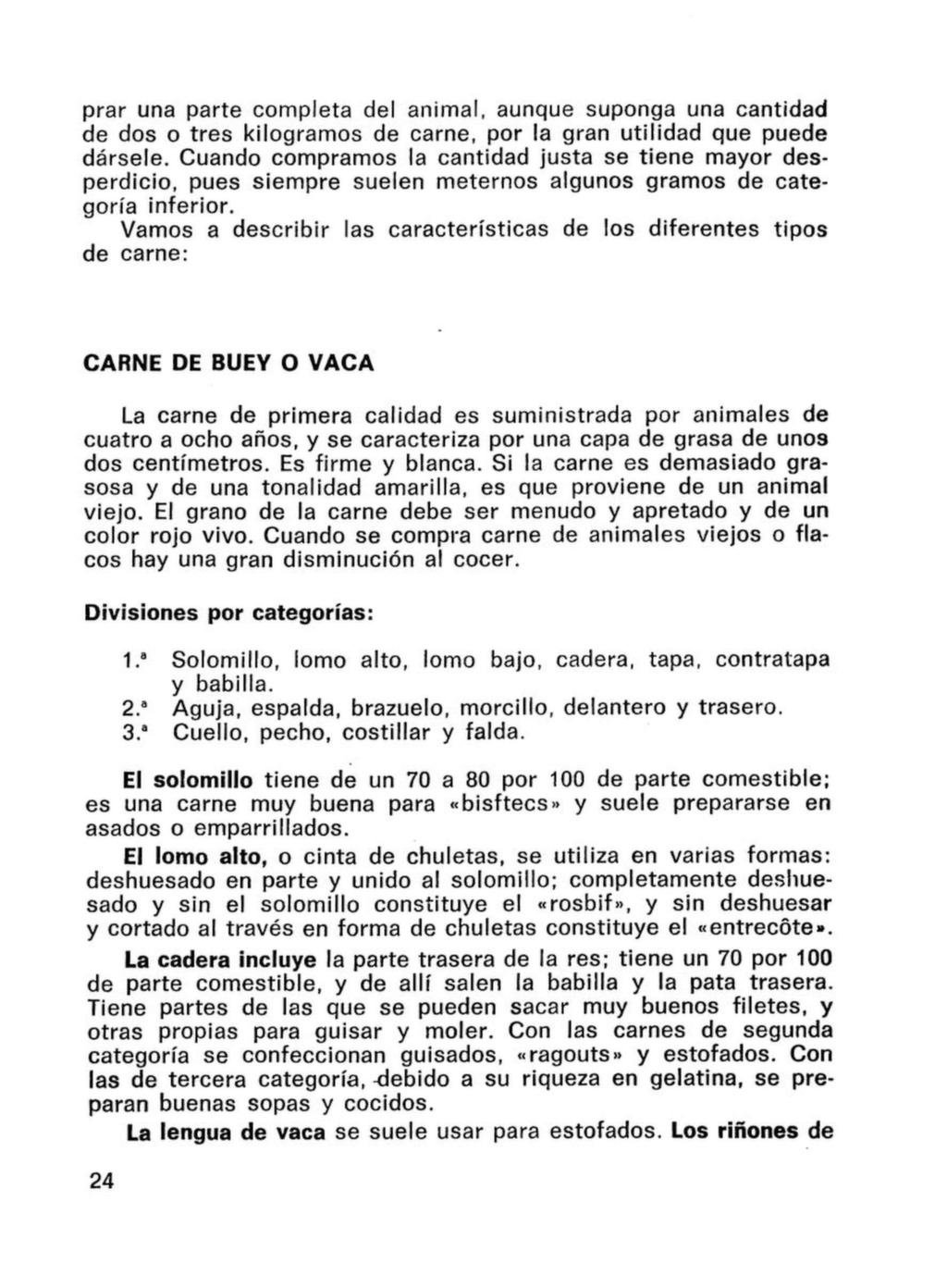 prar una parte completa del animal, aunque suponga una cantidad de dos o tres kilogramos de carne, por la gran utilidad que puede dársele. Cuando compramos la cantidad justa se tiene mayor desperdicio, pues siempre suelen meternos algunos gramos de categoría inferior.

Vamos a describir las características de los diferentes tipos de carne:

CARNE DE BUEY O VACA

La carne de primera calidad es suministrada por animales de cuatro a ocho años, y se caracteriza por una capa de grasa de unos dos centímetros. Es firme y blanca. Si la carne es demasiado grasosa y de una tonalidad amarilla, es que proviene de un animal viejo. El grano de la carne debe ser menudo y apretado y de un color rojo vivo. Cuando se compra carne de animales viejos o flacos hay una gran disminución al cocer.

Divisiones por categorías:

1.ª Solomillo, lomo alto, lomo bajo, cadera, tapa, contratapa y babilla.
2.ª Aguja, espalda, brazuelo, morcillo, delantero y trasero.
3.ª Cuello, pecho, costillar y falda.

El solomillo tiene de un 70 a 80 por 100 de parte comestible; es una carne muy buena para «bisftecs» y suele prepararse en asados o emparrillados.

El lomo alto, o cinta de chuletas, se utiliza en varias formas: deshuesado en parte y unido al solomillo; completamente deshuesado y sin el solomillo constituye el «rosbif», y sin deshuesar y cortado al través en forma de chuletas constituye el «entrecôte».

La cadera incluye la parte trasera de la res; tiene un 70 por 100 de parte comestible, y de allí salen la babilla y la pata trasera. Tiene partes de las que se pueden sacar muy buenos filetes, y otras propias para guisar y moler. Con las carnes de segunda categoría se confeccionan guisados, «ragouts» y estofados. Con las de tercera categoría, debido a su riqueza en gelatina, se preparan buenas sopas y cocidos.

La lengua de vaca se suele usar para estofados. Los riñones de

24